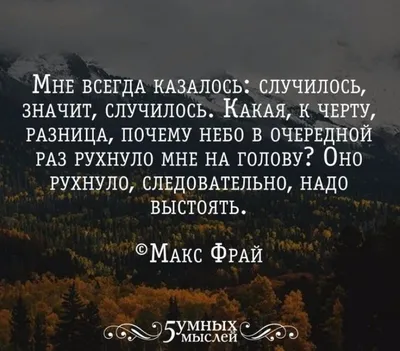 Мне всегда казалось: случилось, значит, случилось. Какая, к черту, разница, почему небо в очередной раз рухнуло мне на голову? Оно рухнуло, следовательно, надо выстоять.

©Макс Фрай

5 умных мыслей